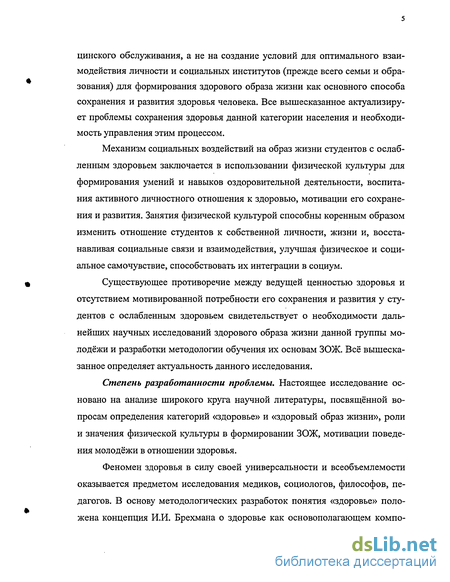 5

цинского обслуживания, а не на создание условий для оптимального взаимодействия личности и социальных институтов (прежде всего семьи и образования) для формирования здорового образа жизни как основного способа сохранения и развития здоровья человека. Все вышесказанное актуализирует проблемы сохранения здоровья данной категории населения и необходимость управления этим процессом.

Механизм социальных воздействий на образ жизни студентов с ослабленным здоровьем заключается в использовании физической культуры для формирования умений и навыков оздоровительной деятельности, воспитания активного личностного отношения к здоровью, мотивации его сохранения и развития. Занятия физической культурой способны коренным образом изменить отношение студентов к собственной личности, жизни и, восстанавливая социальные связи и взаимодействия, улучшая физическое и социальное самочувствие, способствовать их интеграции в социум.

Существующее противоречие между ведущей ценностью здоровья и отсутствием мотивированной потребности его сохранения и развития у студентов с ослабленным здоровьем свидетельствует о необходимости дальнейших научных исследований здорового образа жизни данной группы молодёжи и разработки методологии обучения их основам ЗОЖ. Всё вышесказанное определяет актуальность данного исследования.

Степень разработанности проблемы. Настоящее исследование основано на анализе широкого круга научной литературы, посвящённой вопросам определения категорий «здоровье» и «здоровый образ жизни», роли и значения физической культуры в формировании ЗОЖ, мотивации поведения молодёжи в отношении здоровья.

Феномен здоровья в силу своей универсальности и всеобъемлемости оказывается предметом исследования медиков, социологов, философов, педагогов. В основу методологических разработок понятия «здоровье» положена концепция И.И. Брехмана о здоровье как основополагающем компо-

dsLib.net
библиотека диссертаций